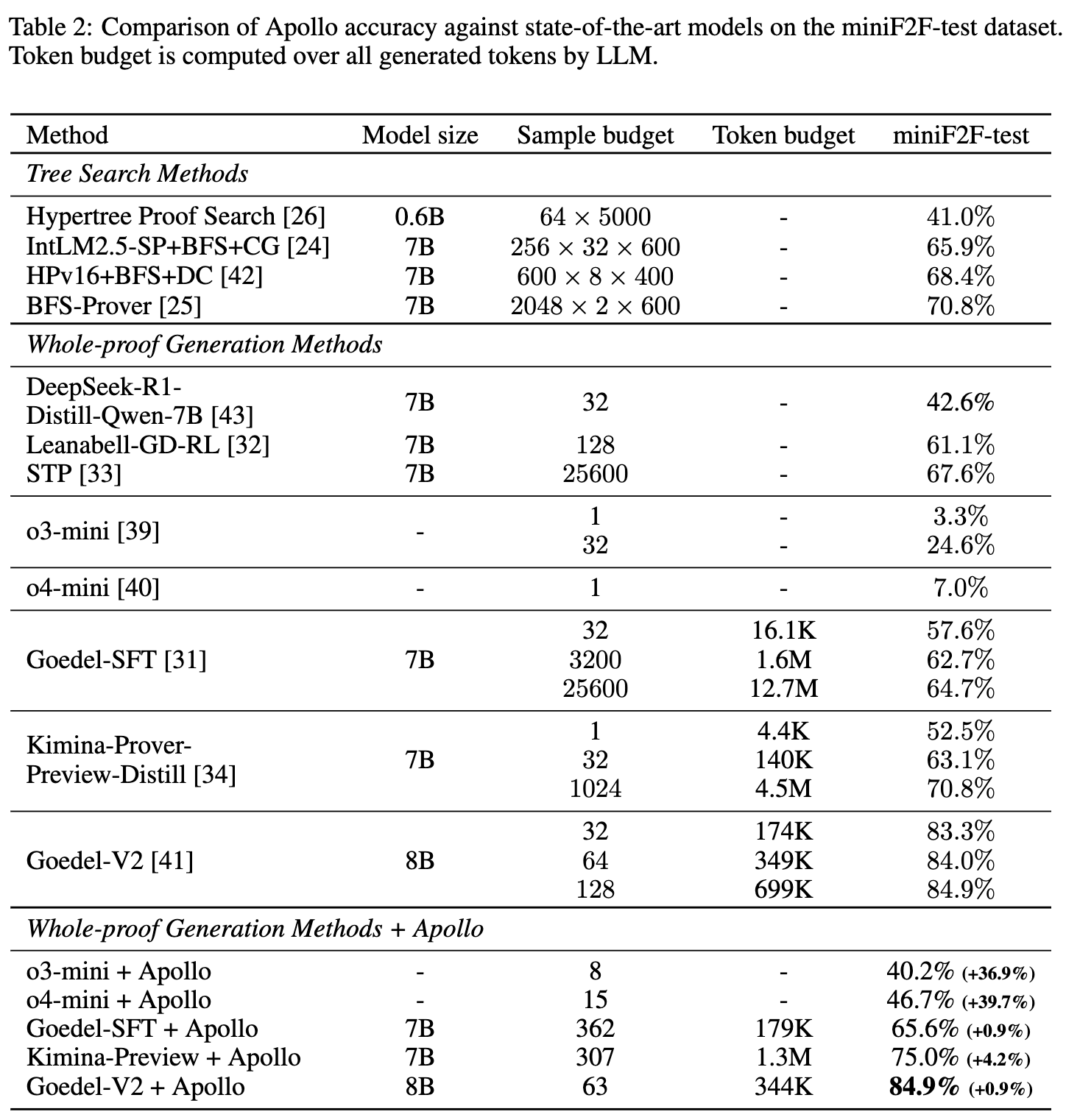 Table 2: Comparison of Apollo accuracy against state-of-the-art models on the miniF2F-test dataset. Token budget is computed over all generated tokens by LLM.

| Method | Model size | Sample budget | Token budget | miniF2F-test |
|---|---|---|---|---|
| *Tree Search Methods* | | | | |
| Hypertree Proof Search [26] | 0.6B | $64 \times 5000$ | - | 41.0% |
| IntLM2.5-SP+BFS+CG [24] | 7B | $256 \times 32 \times 600$ | - | 65.9% |
| HPv16+BFS+DC [42] | 7B | $600 \times 8 \times 400$ | - | 68.4% |
| BFS-Prover [25] | 7B | $2048 \times 2 \times 600$ | - | 70.8% |
| *Whole-proof Generation Methods* | | | | |
| DeepSeek-R1-Distill-Qwen-7B [43] | 7B | 32 | - | 42.6% |
| Leanabell-GD-RL [32] | 7B | 128 | - | 61.1% |
| STP [33] | 7B | 25600 | - | 67.6% |
| o3-mini [39] | - | 1 | - | 3.3% |
| | | 32 | - | 24.6% |
| o4-mini [40] | - | 1 | - | 7.0% |
| Goedel-SFT [31] | 7B | 32 | 16.1K | 57.6% |
| | | 3200 | 1.6M | 62.7% |
| | | 25600 | 12.7M | 64.7% |
| Kimina-Prover-Preview-Distill [34] | 7B | 1 | 4.4K | 52.5% |
| | | 32 | 140K | 63.1% |
| | | 1024 | 4.5M | 70.8% |
| Goedel-V2 [41] | 8B | 32 | 174K | 83.3% |
| | | 64 | 349K | 84.0% |
| | | 128 | 699K | 84.9% |
| *Whole-proof Generation Methods + Apollo* | | | | |
| o3-mini + Apollo | - | 8 | - | 40.2% (+36.9%) |
| o4-mini + Apollo | - | 15 | - | 46.7% (+39.7%) |
| Goedel-SFT + Apollo | 7B | 362 | 179K | 65.6% (+0.9%) |
| Kimina-Preview + Apollo | 7B | 307 | 1.3M | 75.0% (+4.2%) |
| Goedel-V2 + Apollo | 8B | 63 | 344K | **84.9%** (+0.9%) |